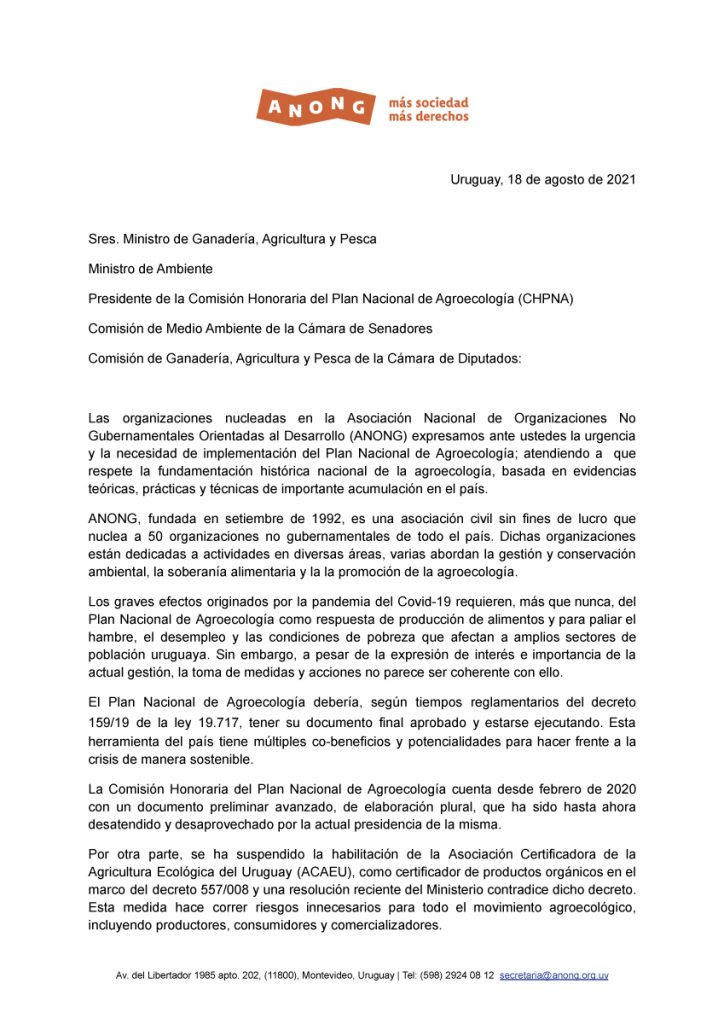 ANONG más sociedad más derechos

Uruguay, 18 de agosto de 2021

Sres. Ministro de Ganadería, Agricultura y Pesca

Ministro de Ambiente

Presidente de la Comisión Honoraria del Plan Nacional de Agroecología (CHPNA)

Comisión de Medio Ambiente de la Cámara de Senadores

Comisión de Ganadería, Agricultura y Pesca de la Cámara de Diputados:

Las organizaciones nucleadas en la Asociación Nacional de Organizaciones No Gubernamentales Orientadas al Desarrollo (ANONG) expresamos ante ustedes la urgencia y la necesidad de implementación del Plan Nacional de Agroecología; atendiendo a que respete la fundamentación histórica nacional de la agroecología, basada en evidencias teóricas, prácticas y técnicas de importante acumulación en el país.

ANONG, fundada en setiembre de 1992, es una asociación civil sin fines de lucro que nuclea a 50 organizaciones no gubernamentales de todo el país. Dichas organizaciones están dedicadas a actividades en diversas áreas, varias abordan la gestión y conservación ambiental, la soberanía alimentaria y la promoción de la agroecología.

Los graves efectos originados por la pandemia del Covid-19 requieren, más que nunca, del Plan Nacional de Agroecología como respuesta de producción de alimentos y para paliar el hambre, el desempleo y las condiciones de pobreza que afectan a amplios sectores de población uruguaya. Sin embargo, a pesar de la expresión de interés e importancia de la actual gestión, la toma de medidas y acciones no parece ser coherente con ello.

El Plan Nacional de Agroecología debería, según tiempos reglamentarios del decreto 159/19 de la ley 19.717, tener su documento final aprobado y estarse ejecutando. Esta herramienta del país tiene múltiples co-beneficios y potencialidades para hacer frente a la crisis de manera sostenible.

La Comisión Honoraria del Plan Nacional de Agroecología cuenta desde febrero de 2020 con un documento preliminar avanzado, de elaboración plural, que ha sido hasta ahora desatendido y desaprovechado por la actual presidencia de la misma.

Por otra parte, se ha suspendido la habilitación de la Asociación Certificadora de la Agricultura Ecológica del Uruguay (ACAEU), como certificador de productos orgánicos en el marco del decreto 557/008 y una resolución reciente del Ministerio contradice dicho decreto. Esta medida hace correr riesgos innecesarios para todo el movimiento agroecológico, incluyendo productores, consumidores y comercializadores.

Av. del Libertador 1985 apto. 202, (11800), Montevideo, Uruguay | Tel: (598) 2924 08 12 secretaria@anong.org.uy